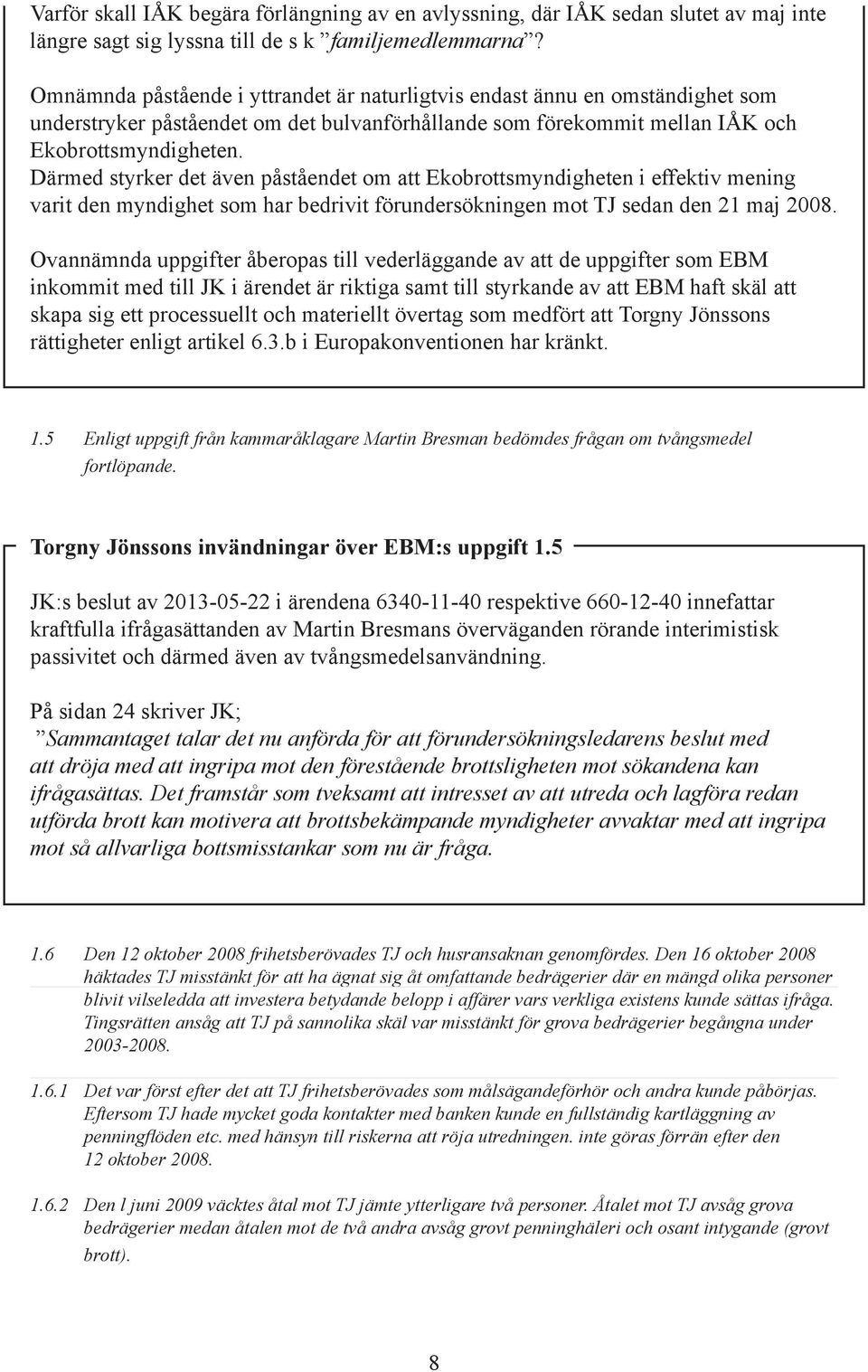 Varför skall IÅK begära förlängning av en avlyssning, där IÅK sedan slutet av maj inte längre sagt sig lyssna till de s k ”familjemedlemmarna”?

Omnämnda påstående i yttrandet är naturligtvis endast ännu en omständighet som understryker påståendet om det bulvanförhållande som förekommit mellan IÅK och Ekobrottsmyndigheten.
Därmed styrker det även påståendet om att Ekobrottsmyndigheten i effektiv mening varit den myndighet som har bedrivit förundersökningen mot TJ sedan den 21 maj 2008.

Ovannämnda uppgifter åberopas till vederläggande av att de uppgifter som EBM inkommit med till JK i ärendet är riktiga samt till styrkande av att EBM haft skäl att skapa sig ett processuellt och materiellt övertag som medfört att Torgny Jönssons rättigheter enligt artikel 6.3.b i Europakonventionen har kränkt.

1.5 Enligt uppgift från kammaråklagare Martin Bresman bedömdes frågan om tvångsmedel fortlöpande.

Torgny Jönssons invändningar över EBM:s uppgift 1.5

JK:s beslut av 2013-05-22 i ärendena 6340-11-40 respektive 660-12-40 innefattar kraftfulla ifrågasättanden av Martin Bresmans överväganden rörande interimistisk passivitet och därmed även av tvångsmedelsanvändning.

På sidan 24 skriver JK;
”Sammantaget talar det nu anförda för att förundersökningsledarens beslut med att dröja med att ingripa mot den förestående brottsligheten mot sökandena kan ifrågasättas. Det framstår som tveksamt att intresset av att utreda och lagföra redan utförda brott kan motivera att brottsbekämpande myndigheter avvaktar med att ingripa mot så allvarliga bottsmisstankar som nu är fråga.

1.6 Den 12 oktober 2008 frihetsberövades TJ och husransaknan genomfördes. Den 16 oktober 2008 häktades TJ misstänkt för att ha ägnat sig åt omfattande bedrägerier där en mängd olika personer blivit vilseledda att investera betydande belopp i affärer vars verkliga existens kunde sättas ifråga. Tingsrätten ansåg att TJ på sannolika skäl var misstänkt för grova bedrägerier begångna under 2003-2008.

1.6.1 Det var först efter det att TJ frihetsberövades som målsägandeförhör och andra kunde påbörjas. Eftersom TJ hade mycket goda kontakter med banken kunde en fullständig kartläggning av penningflöden etc. med hänsyn till riskerna att röja utredningen. inte göras förrän efter den 12 oktober 2008.

1.6.2 Den l juni 2009 väcktes åtal mot TJ jämte ytterligare två personer. Åtalet mot TJ avsåg grova bedrägerier medan åtalen mot de två andra avsåg grovt penninghäleri och osant intygande (grovt brott).

8